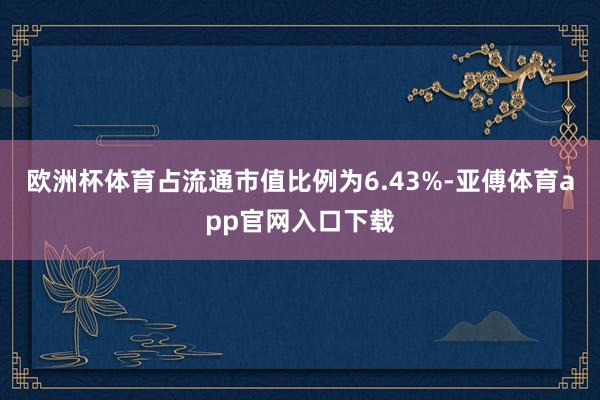 欧洲杯体育占流通市值比例为6.43%-亚傅体育app官网入口下载